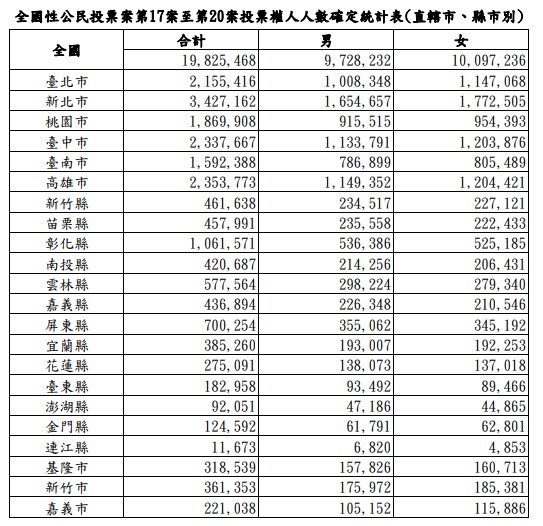 全國性公民投票案第17案至第20案投票權人人數確定統計表(直轄市、縣市別)

| 全國 | 合計 | 男 | 女 |
|---|---|---|---|
| | 19,825,468 | 9,728,232 | 10,097,236 |
| 臺北市 | 2,155,416 | 1,008,348 | 1,147,068 |
| 新北市 | 3,427,162 | 1,654,657 | 1,772,505 |
| 桃園市 | 1,869,908 | 915,515 | 954,393 |
| 臺中市 | 2,337,667 | 1,133,791 | 1,203,876 |
| 臺南市 | 1,592,388 | 786,899 | 805,489 |
| 高雄市 | 2,353,773 | 1,149,352 | 1,204,421 |
| 新竹縣 | 461,638 | 234,517 | 227,121 |
| 苗栗縣 | 457,991 | 235,558 | 222,433 |
| 彰化縣 | 1,061,571 | 536,386 | 525,185 |
| 南投縣 | 420,687 | 214,256 | 206,431 |
| 雲林縣 | 577,564 | 298,224 | 279,340 |
| 嘉義縣 | 436,894 | 226,348 | 210,546 |
| 屏東縣 | 700,254 | 355,062 | 345,192 |
| 宜蘭縣 | 385,260 | 193,007 | 192,253 |
| 花蓮縣 | 275,091 | 138,073 | 137,018 |
| 臺東縣 | 182,958 | 93,492 | 89,466 |
| 澎湖縣 | 92,051 | 47,186 | 44,865 |
| 金門縣 | 124,592 | 61,791 | 62,801 |
| 連江縣 | 11,673 | 6,820 | 4,853 |
| 基隆市 | 318,539 | 157,826 | 160,713 |
| 新竹市 | 361,353 | 175,972 | 185,381 |
| 嘉義市 | 221,038 | 105,152 | 115,886 |